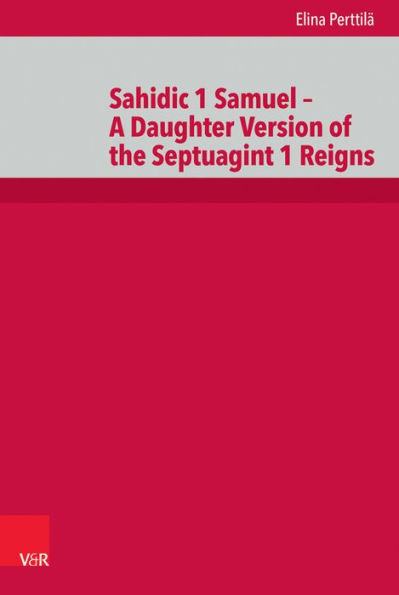 Elina Perttilä

Sahidic 1 Samuel – A Daughter Version of the Septuagint 1 Reigns

V&R